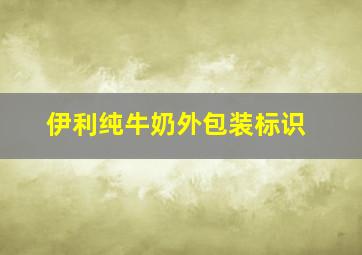 伊利纯牛奶外包装标识